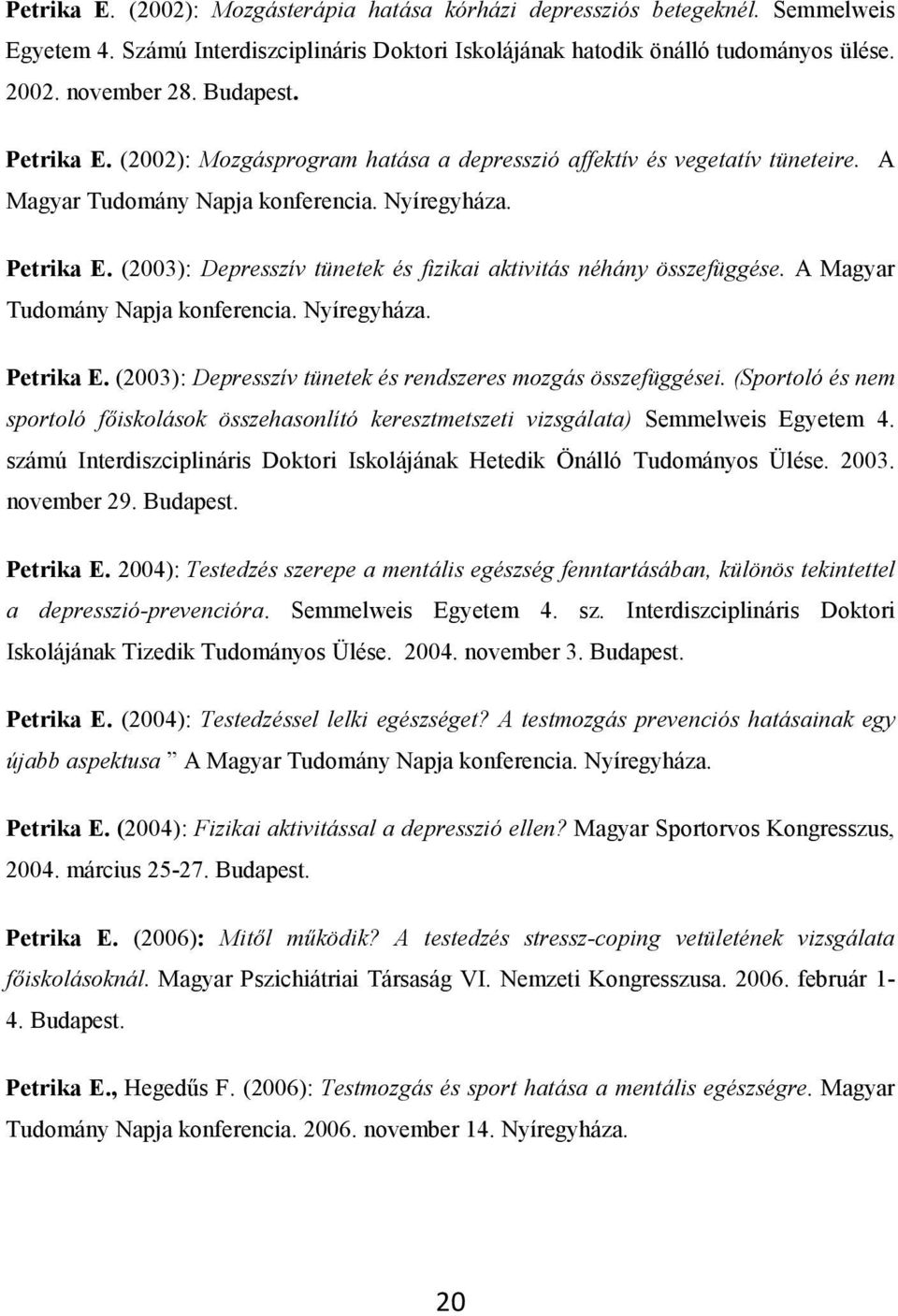 Petrika E. (2002): Mozgásterápia hatása kórházi depressziós betegeknél. Semmelweis Egyetem 4. Számú Interdiszciplináris Doktori Iskolájának hatodik önálló tudományos ülése. 2002. november 28. Budapest.

Petrika E. (2002): Mozgásprogram hatása a depresszió affektív és vegetatív tüneteire. A Magyar Tudomány Napja konferencia. Nyíregyháza.

Petrika E. (2003): Depresszív tünetek és fizikai aktivitás néhány összefüggése. A Magyar Tudomány Napja konferencia. Nyíregyháza.

Petrika E. (2003): Depresszív tünetek és rendszeres mozgás összefüggései. (Sportoló és nem sportoló főiskolások összehasonlító keresztmetszeti vizsgálata) Semmelweis Egyetem 4. számú Interdiszciplináris Doktori Iskolájának Hetedik Önálló Tudományos Ülése. 2003. november 29. Budapest.

Petrika E. 2004): Testedzés szerepe a mentális egészség fenntartásában, különös tekintettel a depresszió-prevencióra. Semmelweis Egyetem 4. sz. Interdiszciplináris Doktori Iskolájának Tizedik Tudományos Ülése. 2004. november 3. Budapest.

Petrika E. (2004): Testedzéssel lelki egészséget? A testmozgás prevenciós hatásainak egy újabb aspektusa ” A Magyar Tudomány Napja konferencia. Nyíregyháza.

Petrika E. (2004): Fizikai aktivitással a depresszió ellen? Magyar Sportorvos Kongresszus, 2004. március 25-27. Budapest.

Petrika E. (2006): Mitől működik? A testedzés stressz-coping vetületének vizsgálata főiskolásoknál. Magyar Pszichiátriai Társaság VI. Nemzeti Kongresszusa. 2006. február 1-4. Budapest.

Petrika E., Hegedűs F. (2006): Testmozgás és sport hatása a mentális egészségre. Magyar Tudomány Napja konferencia. 2006. november 14. Nyíregyháza.

20